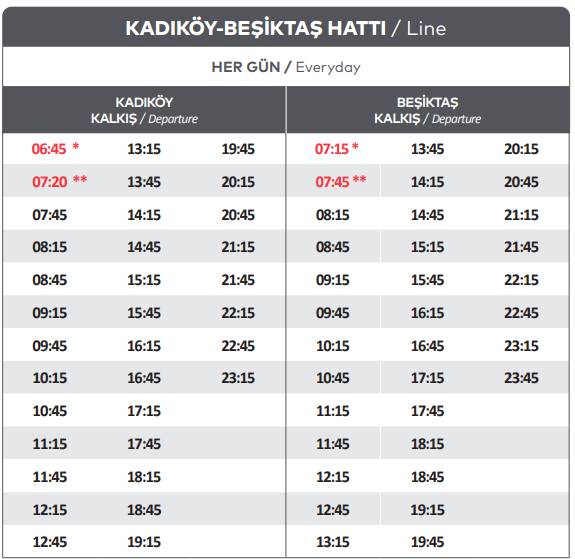 KADIKÖY-BEŞİKTAŞ HATTI / Line

HER GÜN / Everyday

| KADIKÖY KALKIŞ / Departure | | | BEŞİKTAŞ KALKIŞ / Departure | | |
|---|---|---|---|---|---|
| 06:45 * | 13:15 | 19:45 | 07:15 * | 13:45 | 20:15 |
| 07:20 ** | 13:45 | 20:15 | 07:45 ** | 14:15 | 20:45 |
| 07:45 | 14:15 | 20:45 | 08:15 | 14:45 | 21:15 |
| 08:15 | 14:45 | 21:15 | 08:45 | 15:15 | 21:45 |
| 08:45 | 15:15 | 21:45 | 09:15 | 15:45 | 22:15 |
| 09:15 | 15:45 | 22:15 | 09:45 | 16:15 | 22:45 |
| 09:45 | 16:15 | 22:45 | 10:15 | 16:45 | 23:15 |
| 10:15 | 16:45 | 23:15 | 10:45 | 17:15 | 23:45 |
| 10:45 | 17:15 | | 11:15 | 17:45 | |
| 11:15 | 17:45 | | 11:45 | 18:15 | |
| 11:45 | 18:15 | | 12:15 | 18:45 | |
| 12:15 | 18:45 | | 12:45 | 19:15 | |
| 12:45 | 19:15 | | 13:15 | 19:45 | |